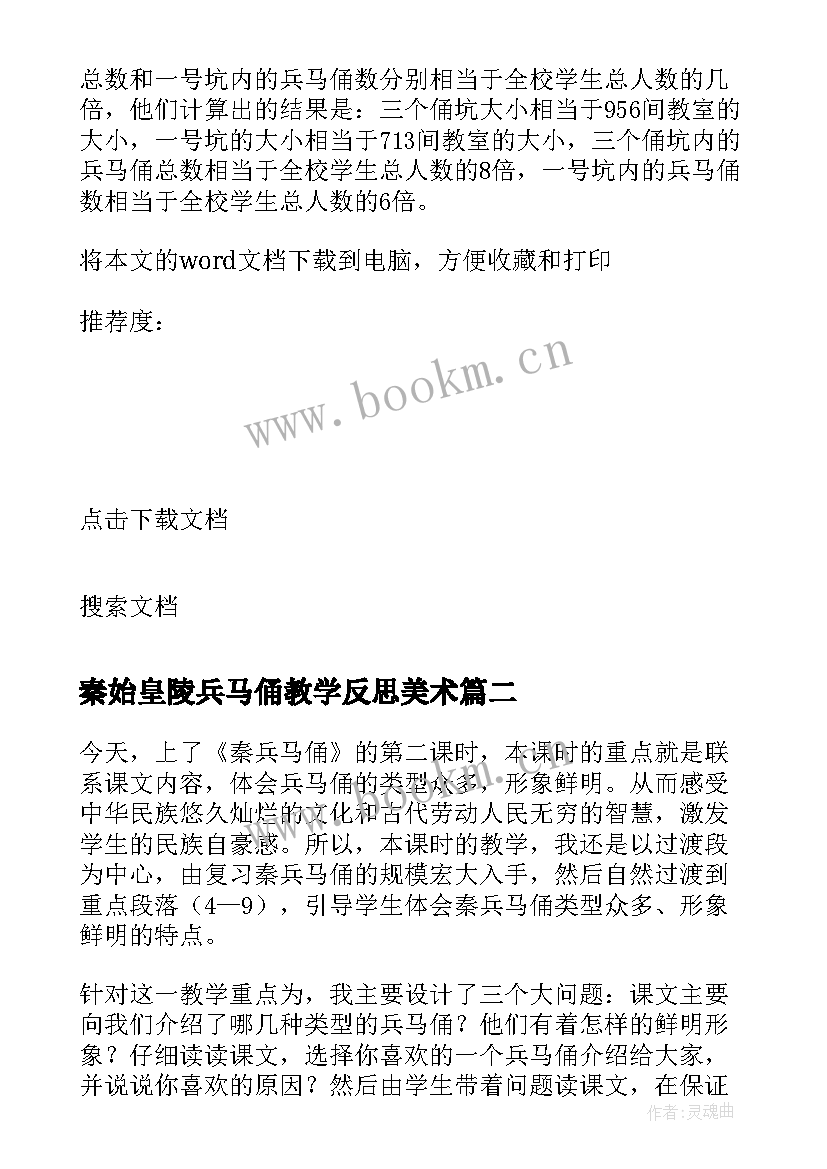 总数和一号坑内的兵马俑数分别相当于全校学生总人数的几倍，他们计算出的结果是：三个俑坑大小相当于956间教室的大小，一号坑的大小相当于713间教室的大小，三个俑坑内的兵马俑总数相当于全校学生总人数的8倍，一号坑内的兵马俑数相当于全校学生总人数的6倍。

将本文的word文档下载到电脑，方便收藏和打印

推荐度：

www.bookm.cn

点击下载文档

搜索文档

秦始皇陵兵马俑教学反思美术篇二

今天，上了《秦兵马俑》的第二课时，本课时的重点就是联系课文内容，体会兵马俑的类型众多，形象鲜明。从而感受中华民族悠久灿烂的文化和古代劳动人民无穷的智慧，激发学生的民族自豪感。所以，本课时的教学，我还是以过渡段为中心，由复习秦兵马俑的规模宏大入手，然后自然过渡到重点段落（4—9），引导学生体会秦兵马俑类型众多、形象鲜明的特点。

针对这一教学重点为，我主要设计了三个大问题：课文主要向我们介绍了哪几种类型的兵马俑？他们有着怎样的鲜明形象？仔细读读课文，选择你喜欢的一个兵马俑介绍给大家，并说说你喜欢的原因？然后由学生带着问题读课文，在保证

作者：灵魂曲